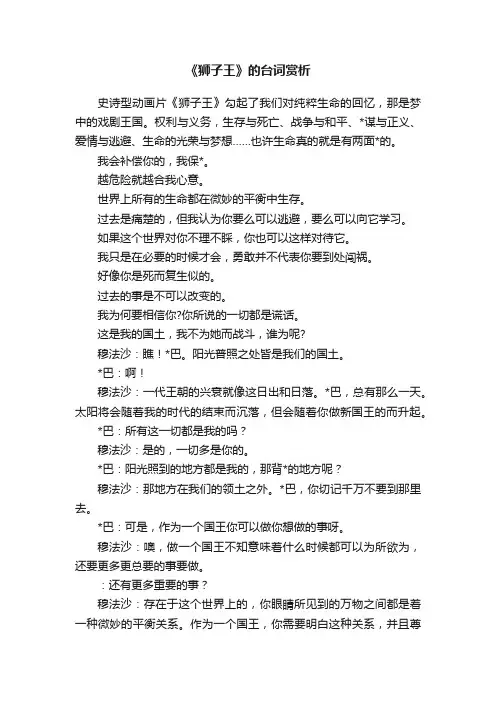 《狮子王》的台词赏析

史诗型动画片《狮子王》勾起了我们对纯粹生命的回忆，那是梦中的戏剧王国。权利与义务，生存与死亡、战争与和平、*谋与正义、爱情与逃避、生命的光荣与梦想……也许生命真的就是有两面*的。

我会补偿你的，我保*。

越危险就越合我心意。

世界上所有的生命都在微妙的平衡中生存。

过去是痛楚的，但我认为你要么可以逃避，要么可以向它学习。

如果这个世界对你不理不睬，你也可以这样对待它。

我只是在必要的时候才会，勇敢并不代表你要到处闯祸。

好像你是死而复生似的。

过去的事是不可以改变的。

我为何要相信你?你所说的一切都是谎话。

这是我的国土，我不为她而战斗，谁为呢?

穆法沙：瞧！*巴。阳光普照之处皆是我们的国土。

*巴：啊！

穆法沙：一代王朝的兴衰就像这日出和日落。*巴，总有那么一天。太阳将会随着我的时代的结束而沉落，但会随着你做新国王的而升起。

*巴：所有这一切都是我的吗？

穆法沙：是的，一切多是你的。

*巴：阳光照到的地方都是我的，那背*的地方呢？

穆法沙：那地方在我们的领土之外。*巴，你切记千万不要到那里去。

*巴：可是，作为一个国王你可以做你想做的事呀。

穆法沙：噢，做一个国王不知意味着什么时候都可以为所欲为，还要更多更总要的事要做。

：还有更多重要的事？

穆法沙：存在于这个世界上的，你眼睛所见到的万物之间都是着一种微妙的平衡关系。作为一个国王，你需要明白这种关系，并且尊